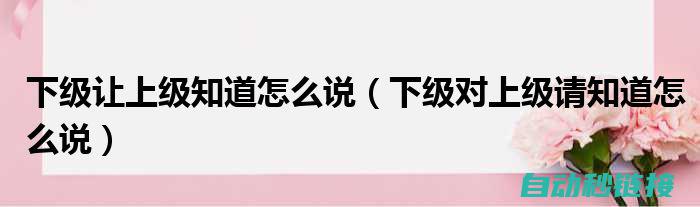 下级让上级知道怎么说（下级对上级请知道怎么说）

自动秒链接